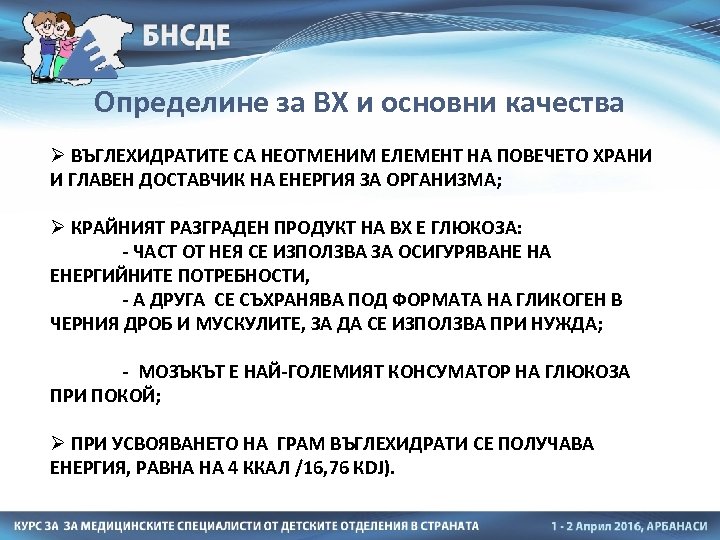 БНСДЕ

Определине за ВХ и основни качества

➢ ВЪГЛЕХИДРАТИТЕ СА НЕОТМЕНИМ ЕЛЕМЕНТ НА ПОВЕЧЕТО ХРАНИ И ГЛАВЕН ДОСТАВЧИК НА ЕНЕРГИЯ ЗА ОРГАНИЗМА;

➢ КРАЙНИЯТ РАЗГРАДЕН ПРОДУКТ НА ВХ Е ГЛЮКОЗА:
- ЧАСТ ОТ НЕЯ СЕ ИЗПОЛЗВА ЗА ОСИГУРЯВАНЕ НА ЕНЕРГИЙНИТЕ ПОТРЕБНОСТИ,
- А ДРУГА СЕ СЪХРАНЯВА ПОД ФОРМАТА НА ГЛИКОГЕН В ЧЕРНИЯ ДРОБ И МУСКУЛИТЕ, ЗА ДА СЕ ИЗПОЛЗВА ПРИ НУЖДА;

- МОЗЪКЪТ Е НАЙ-ГОЛЕМИЯТ КОНСУМАТОР НА ГЛЮКОЗА ПРИ ПОКОЙ;

➢ ПРИ УСВОЯВАНЕТО НА ГРАМ ВЪГЛЕХИДРАТИ СЕ ПОЛУЧАВА ЕНЕРГИЯ, РАВНА НА 4 ККАЛ /16,76 KDJ).

КУРС ЗА ЗА МЕДИЦИНСКИТЕ СПЕЦИАЛИСТИ ОТ ДЕТСКИТЕ ОТДЕЛЕНИЯ В СТРАНАТА

1 - 2 Април 2016, АРБАНАСИ